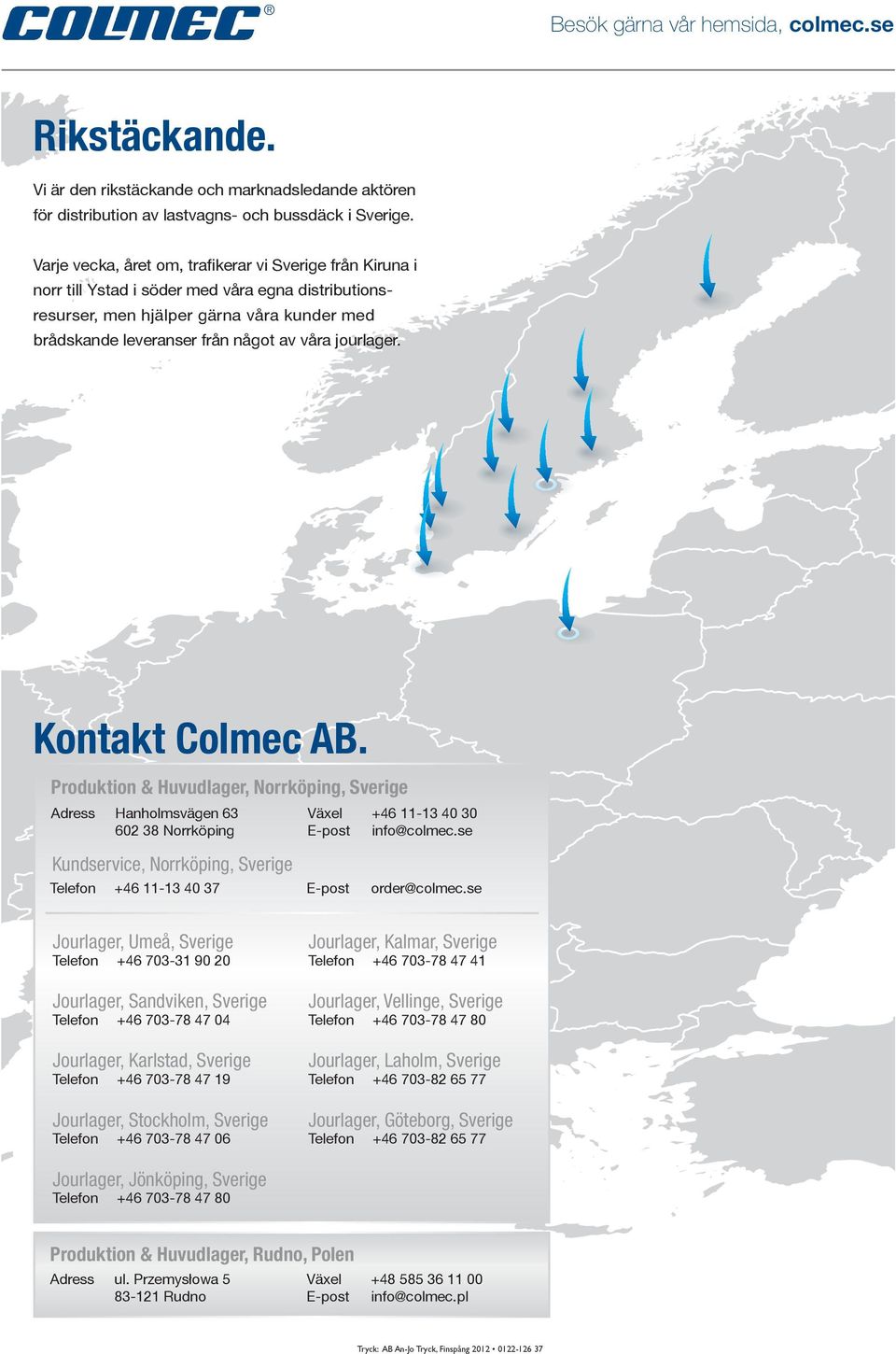 COLMEC®

Besök gärna vår hemsida, colmec.se

Rikstäckande.

Vi är den rikstäckande och marknadsledande aktören för distribution av lastvagns- och bussdäck i Sverige.

Varje vecka, året om, trafikerar vi Sverige från Kiruna i norr till Ystad i söder med våra egna distributionsresurser, men hjälper gärna våra kunder med brådskande leveranser från något av våra jourlager.

Kontakt Colmec AB.

Produktion & Huvudlager, Norrköping, Sverige

Adress Hanholmsvägen 63
602 38 Norrköping

Växel +46 11-13 40 30
E-post info@colmec.se

Kundservice, Norrköping, Sverige

Telefon +46 11-13 40 37 E-post order@colmec.se

Jourlager, Umeå, Sverige
Telefon +46 703-31 90 20

Jourlager, Sandviken, Sverige
Telefon +46 703-78 47 04

Jourlager, Karlstad, Sverige
Telefon +46 703-78 47 19

Jourlager, Stockholm, Sverige
Telefon +46 703-78 47 06

Jourlager, Jönköping, Sverige
Telefon +46 703-78 47 80

Jourlager, Kalmar, Sverige
Telefon +46 703-78 47 41

Jourlager, Vellinge, Sverige
Telefon +46 703-78 47 80

Jourlager, Laholm, Sverige
Telefon +46 703-82 65 77

Jourlager, Göteborg, Sverige
Telefon +46 703-82 65 77

Produktion & Huvudlager, Rudno, Polen

Adress ul. Przemysłowa 5
83-121 Rudno

Växel +48 585 36 11 00
E-post info@colmec.pl

Tryck: AB An-Jo Tryck, Finspång 2012 • 0122-126 37